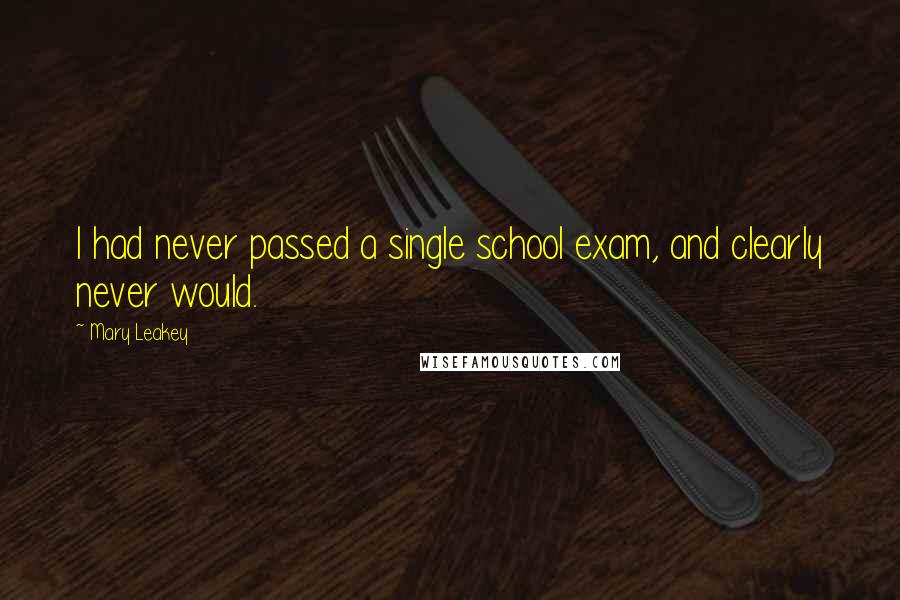 I had never passed a single school exam, and clearly never would.

~ Mary Leakey

WISEFAMOUSQUOTES.COM